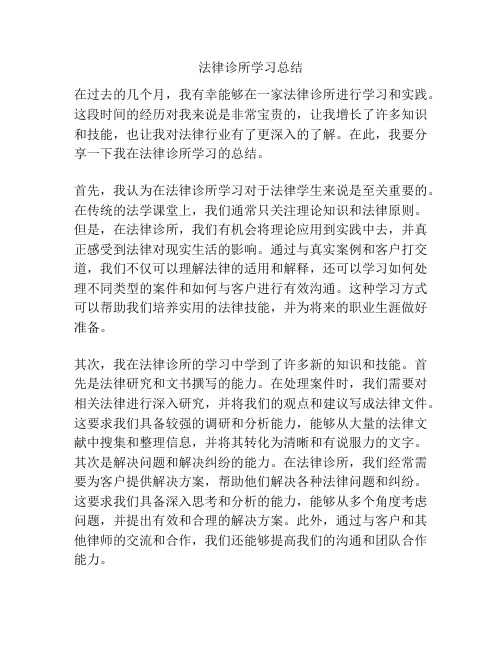 法律诊所学习总结

在过去的几个月，我有幸能够在一家法律诊所进行学习和实践。这段时间的经历对我来说是非常宝贵的，让我增长了许多知识和技能，也让我对法律行业有了更深入的了解。在此，我要分享一下我在法律诊所学习的总结。

首先，我认为在法律诊所学习对于法律学生来说是至关重要的。在传统的法学课堂上，我们通常只关注理论知识和法律原则。但是，在法律诊所，我们有机会将理论应用到实践中去，并真正感受到法律对现实生活的影响。通过与真实案例和客户打交道，我们不仅可以理解法律的适用和解释，还可以学习如何处理不同类型的案件和如何与客户进行有效沟通。这种学习方式可以帮助我们培养实用的法律技能，并为将来的职业生涯做好准备。

其次，我在法律诊所的学习中学到了许多新的知识和技能。首先是法律研究和文书撰写的能力。在处理案件时，我们需要对相关法律进行深入研究，并将我们的观点和建议写成法律文件。这要求我们具备较强的调研和分析能力，能够从大量的法律文献中搜集和整理信息，并将其转化为清晰和有说服力的文字。其次是解决问题和解决纠纷的能力。在法律诊所，我们经常需要为客户提供解决方案，帮助他们解决各种法律问题和纠纷。这要求我们具备深入思考和分析的能力，能够从多个角度考虑问题，并提出有效和合理的解决方案。此外，通过与客户和其他律师的交流和合作，我们还能够提高我们的沟通和团队合作能力。